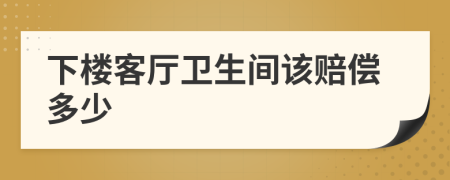 下楼客厅卫生间该赔偿多少